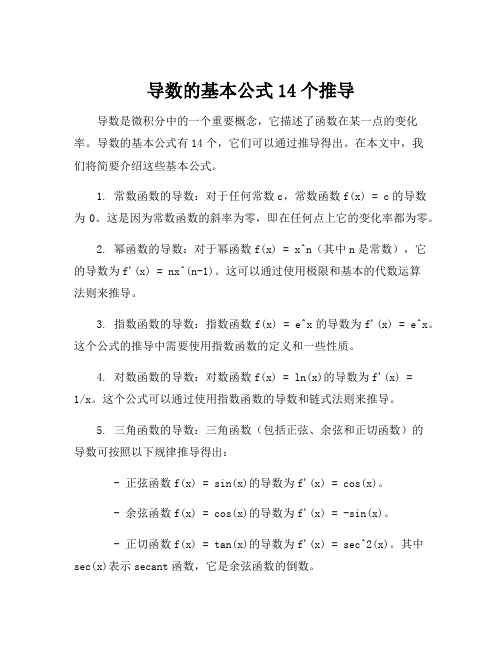 导数的基本公式14个推导

导数是微积分中的一个重要概念，它描述了函数在某一点的变化率。导数的基本公式有14个，它们可以通过推导得出。在本文中，我们将简要介绍这些基本公式。

1. 常数函数的导数：对于任何常数c，常数函数f(x) = c的导数为0。这是因为常数函数的斜率为零，即在任何点上它的变化率都为零。

2. 幂函数的导数：对于幂函数f(x) = x^n（其中n是常数），它的导数为f'(x) = nx^(n-1)。这可以通过使用极限和基本的代数运算法则来推导。

3. 指数函数的导数：指数函数f(x) = e^x的导数为f'(x) = e^x。这个公式的推导中需要使用指数函数的定义和一些性质。

4. 对数函数的导数：对数函数f(x) = ln(x)的导数为f'(x) = 1/x。这个公式可以通过使用指数函数的导数和链式法则来推导。

5. 三角函数的导数：三角函数（包括正弦、余弦和正切函数）的导数可按照以下规律推导得出：

- 正弦函数f(x) = sin(x)的导数为f'(x) = cos(x)。

- 余弦函数f(x) = cos(x)的导数为f'(x) = -sin(x)。

- 正切函数f(x) = tan(x)的导数为f'(x) = sec^2(x)。其中sec(x)表示secant函数，它是余弦函数的倒数。